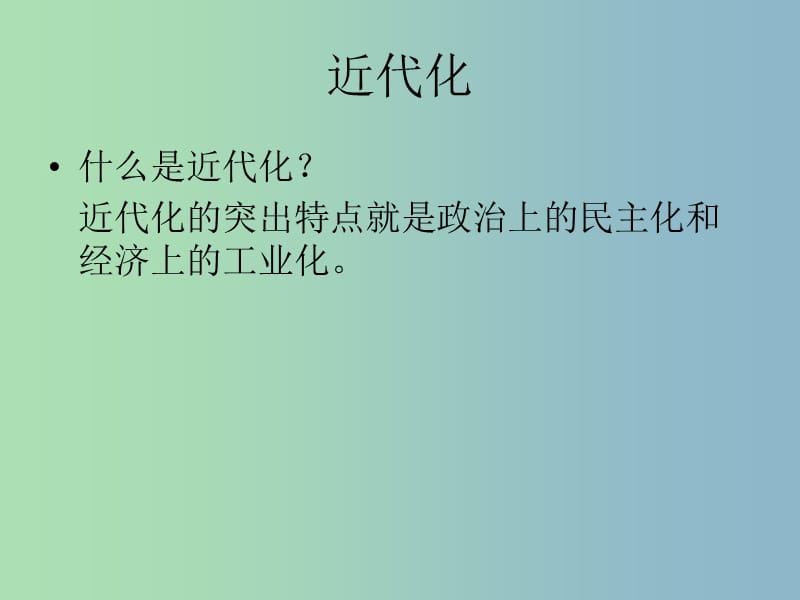 近代化

• 什么是近代化？

近代化的突出特点就是政治上的民主化和经济上的工业化。